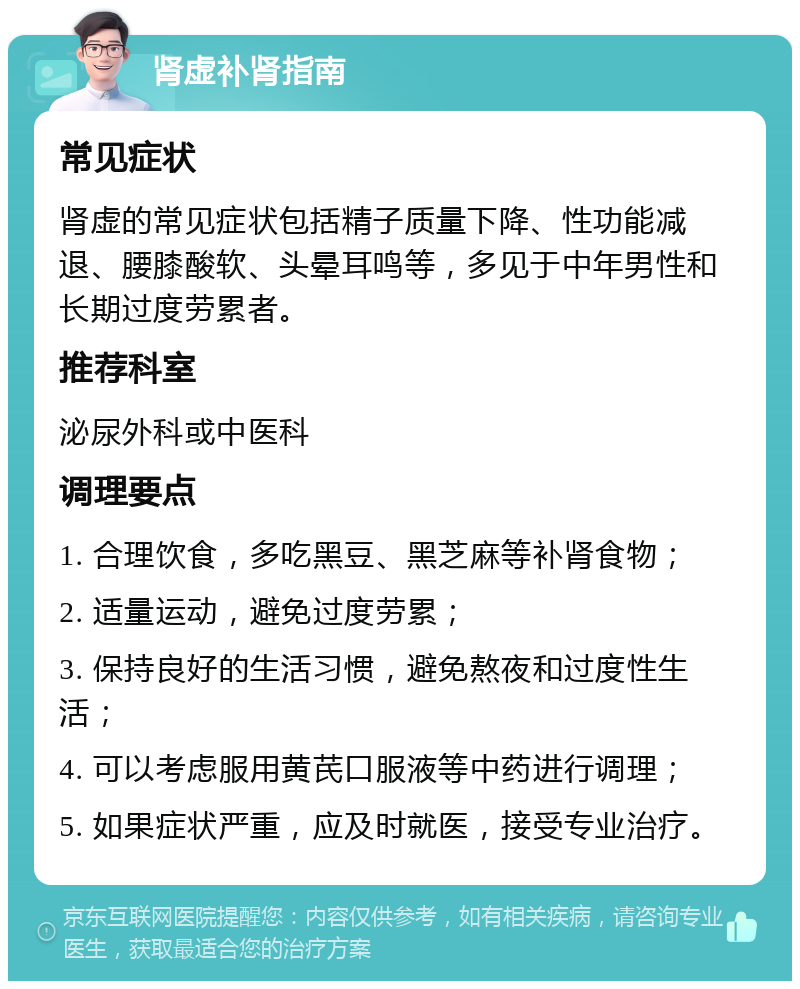 肾虚补肾指南

常见症状

肾虚的常见症状包括精子质量下降、性功能减退、腰膝酸软、头晕耳鸣等，多见于中年男性和长期过度劳累者。

推荐科室

泌尿外科或中医科

调理要点

1. 合理饮食，多吃黑豆、黑芝麻等补肾食物；

2. 适量运动，避免过度劳累；

3. 保持良好的生活习惯，避免熬夜和过度性生活；

4. 可以考虑服用黄芪口服液等中药进行调理；

5. 如果症状严重，应及时就医，接受专业治疗。

京东互联网医院提醒您：内容仅供参考，如有相关疾病，请咨询专业医生，获取最适合您的治疗方案